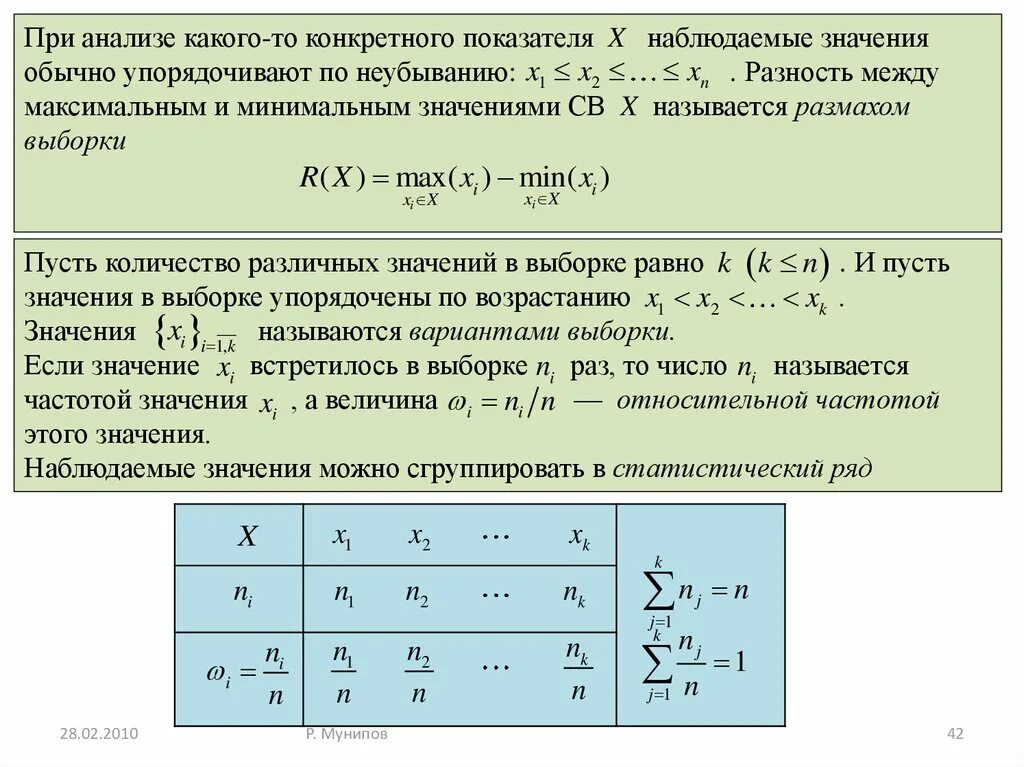 При анализе какого-то конкретного показателя $X$ наблюдаемые значения обычно упорядочивают по неубыванию: $x_1 \le x_2 \le \ldots \le x_n$ . Разность между максимальным и минимальным значениями СВ $X$ называется размахом выборки

$R(X) = \max_{x_i \in X}(x_i) - \min_{x_i \in X}(x_i)$

Пусть количество различных значений в выборке равно $k$ $(k \le n)$ . И пусть значения в выборке упорядочены по возрастанию $x_1 < x_2 < \ldots < x_k$ .
Значения $\{x_i\}_{i=\overline{1,k}}$ называются вариантами выборки.
Если значение $x_i$ встретилось в выборке $n_i$ раз, то число $n_i$ называется частотой значения $x_i$ , а величина $\omega_i = n_i / n$ — относительной частотой этого значения.
Наблюдаемые значения можно сгруппировать в статистический ряд

| $X$ | $x_1$ | $x_2$ | $\cdots$ | $x_k$ | |
|---|---|---|---|---|---|
| $n_i$ | $n_1$ | $n_2$ | $\cdots$ | $n_k$ | $\sum_{j=1}^{k} n_j = n$ |
| $\omega_i = \frac{n_i}{n}$ | $\frac{n_1}{n}$ | $\frac{n_2}{n}$ | $\cdots$ | $\frac{n_k}{n}$ | $\sum_{j=1}^{k} \frac{n_j}{n} = 1$ |

28.02.2010 Р. Мунипов 42